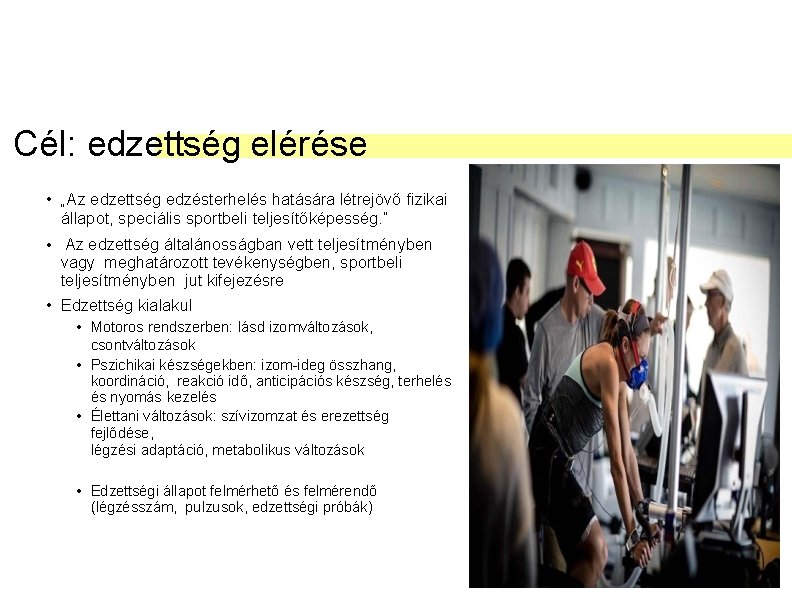 Cél: edzettség elérése

• „Az edzettség edzésterhelés hatására létrejövő fizikai állapot, speciális sportbeli teljesítőképesség."

• Az edzettség általánosságban vett teljesítményben vagy meghatározott tevékenységben, sportbeli teljesítményben jut kifejezésre

• Edzettség kialakul

• Motoros rendszerben: lásd izomváltozások, csontváltozások

• Pszichikai készségekben: izom-ideg összhang, koordináció, reakció idő, anticipációs készség, terhelés és nyomás kezelés

• Élettani változások: szívizomzat és erezettség fejlődése, légzési adaptáció, metabolikus változások

• Edzettségi állapot felmérhető és felmérendő (légzésszám, pulzusok, edzettségi próbák)